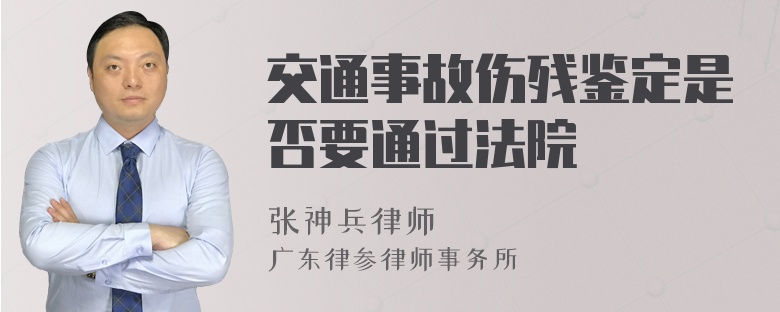 交通事故伤残鉴定是否要通过法院

张神兵律师
广东律参律师事务所